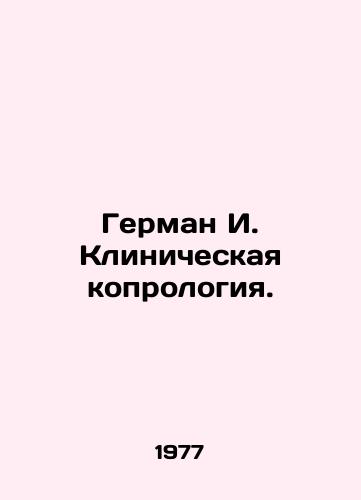 Герман И. Клиническая копрология.

1977